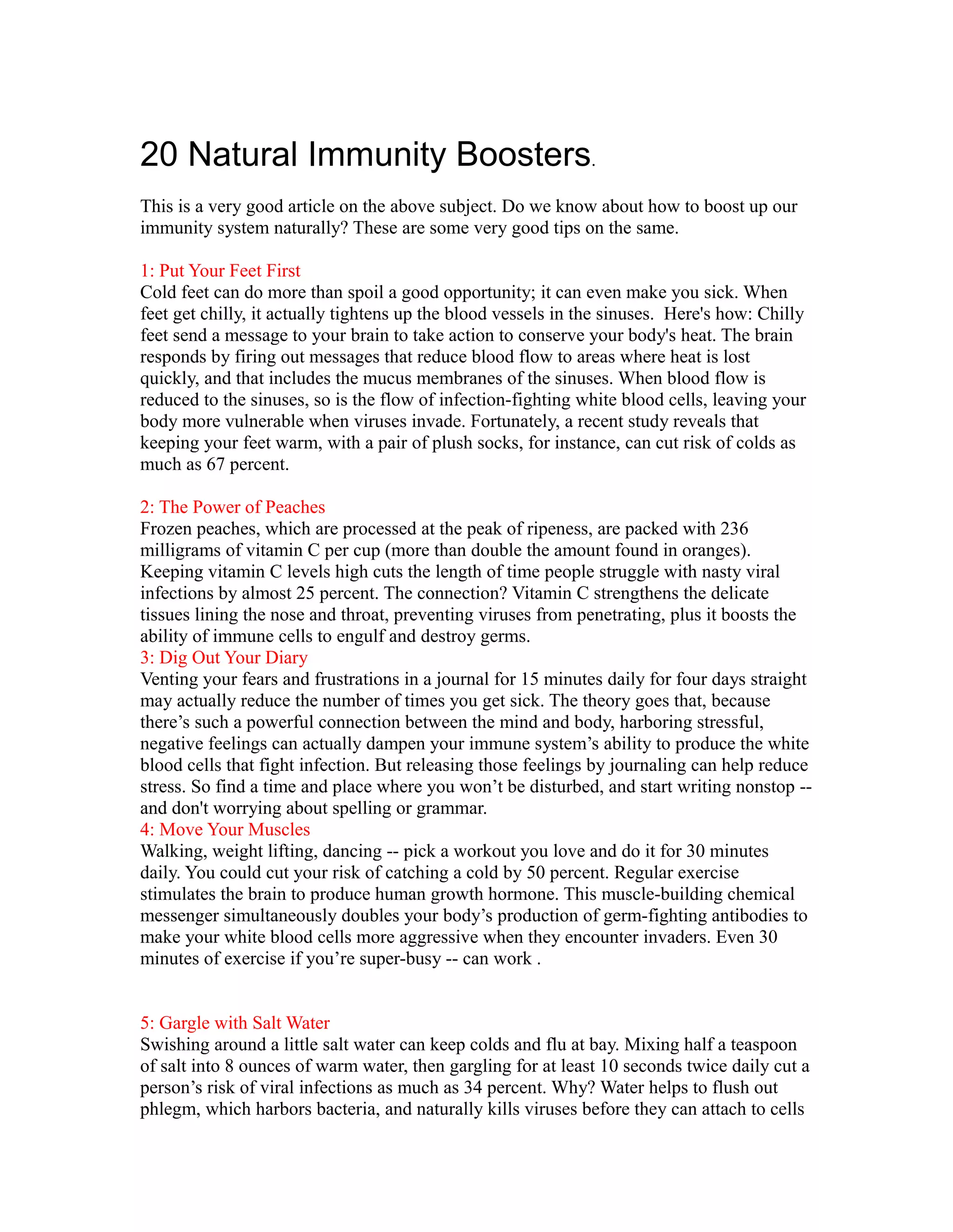 20 Natural Immunity Boosters.

This is a very good article on the above subject. Do we know about how to boost up our immunity system naturally? These are some very good tips on the same.

1: Put Your Feet First
Cold feet can do more than spoil a good opportunity; it can even make you sick. When feet get chilly, it actually tightens up the blood vessels in the sinuses. Here's how: Chilly feet send a message to your brain to take action to conserve your body's heat. The brain responds by firing out messages that reduce blood flow to areas where heat is lost quickly, and that includes the mucus membranes of the sinuses. When blood flow is reduced to the sinuses, so is the flow of infection-fighting white blood cells, leaving your body more vulnerable when viruses invade. Fortunately, a recent study reveals that keeping your feet warm, with a pair of plush socks, for instance, can cut risk of colds as much as 67 percent.

2: The Power of Peaches
Frozen peaches, which are processed at the peak of ripeness, are packed with 236 milligrams of vitamin C per cup (more than double the amount found in oranges). Keeping vitamin C levels high cuts the length of time people struggle with nasty viral infections by almost 25 percent. The connection? Vitamin C strengthens the delicate tissues lining the nose and throat, preventing viruses from penetrating, plus it boosts the ability of immune cells to engulf and destroy germs.
3: Dig Out Your Diary
Venting your fears and frustrations in a journal for 15 minutes daily for four days straight may actually reduce the number of times you get sick. The theory goes that, because there’s such a powerful connection between the mind and body, harboring stressful, negative feelings can actually dampen your immune system’s ability to produce the white blood cells that fight infection. But releasing those feelings by journaling can help reduce stress. So find a time and place where you won’t be disturbed, and start writing nonstop -- and don't worrying about spelling or grammar.
4: Move Your Muscles
Walking, weight lifting, dancing -- pick a workout you love and do it for 30 minutes daily. You could cut your risk of catching a cold by 50 percent. Regular exercise stimulates the brain to produce human growth hormone. This muscle-building chemical messenger simultaneously doubles your body’s production of germ-fighting antibodies to make your white blood cells more aggressive when they encounter invaders. Even 30 minutes of exercise if you’re super-busy -- can work .

5: Gargle with Salt Water
Swishing around a little salt water can keep colds and flu at bay. Mixing half a teaspoon of salt into 8 ounces of warm water, then gargling for at least 10 seconds twice daily cut a person’s risk of viral infections as much as 34 percent. Why? Water helps to flush out phlegm, which harbors bacteria, and naturally kills viruses before they can attach to cells